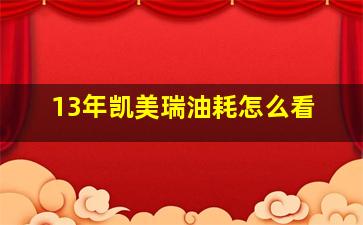 13年凯美瑞油耗怎么看